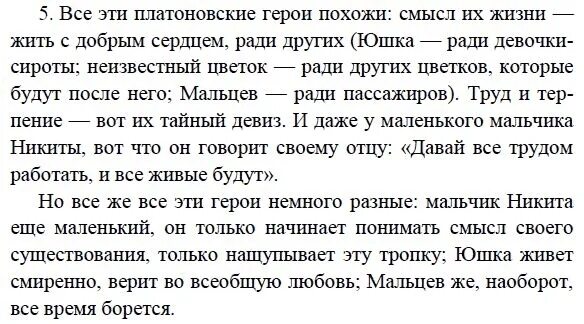 5. Все эти платоновские герои похожи: смысл их жизни — жить с добрым сердцем, ради других (Юшка — ради девочки-сироты; неизвестный цветок — ради других цветков, которые будут после него; Мальцев — ради пассажиров). Труд и терпение — вот их тайный девиз. И даже у маленького мальчика Никиты, вот что он говорит своему отцу: «Давай все трудом работать, и все живые будут».

Но все же все эти герои немного разные: мальчик Никита еще маленький, он только начинает понимать смысл своего существования, только нащупывает эту тропку; Юшка живет смиренно, верит во всеобщую любовь; Мальцев же, наоборот, все время борется.